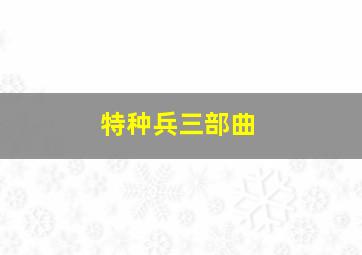 特种兵三部曲